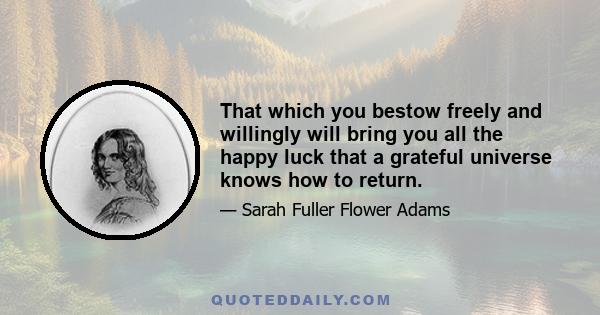 That which you bestow freely and willingly will bring you all the happy luck that a grateful universe knows how to return.

— Sarah Fuller Flower Adams

QUOTEDDAILY.COM